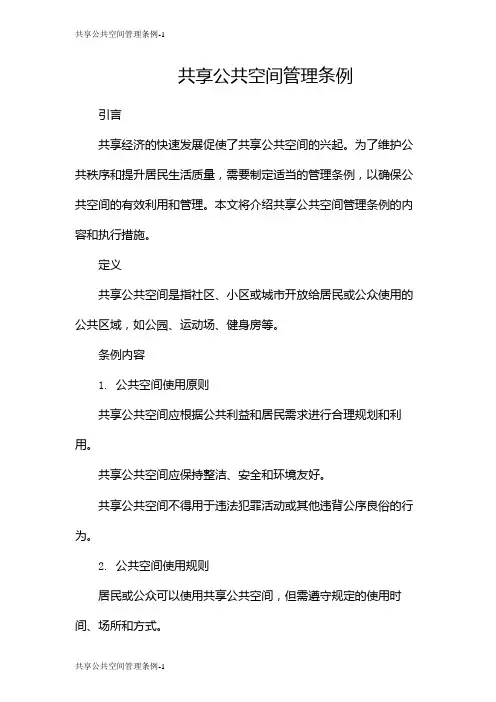 共享公共空间管理条例-1

共享公共空间管理条例

引言

共享经济的快速发展促使了共享公共空间的兴起。为了维护公共秩序和提升居民生活质量，需要制定适当的管理条例，以确保公共空间的有效利用和管理。本文将介绍共享公共空间管理条例的内容和执行措施。

定义

共享公共空间是指社区、小区或城市开放给居民或公众使用的公共区域，如公园、运动场、健身房等。

条例内容

1. 公共空间使用原则

共享公共空间应根据公共利益和居民需求进行合理规划和利用。

共享公共空间应保持整洁、安全和环境友好。

共享公共空间不得用于违法犯罪活动或其他违背公序良俗的行为。

2. 公共空间使用规则

居民或公众可以使用共享公共空间，但需遵守规定的使用时间、场所和方式。

共享公共空间管理条例-1